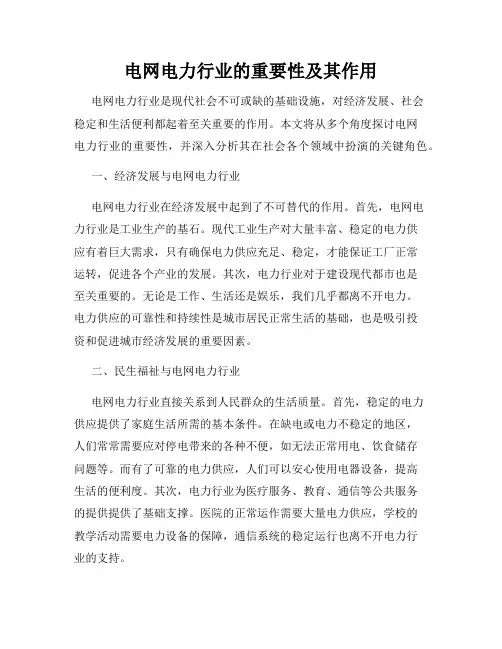 电网电力行业的重要性及其作用

电网电力行业是现代社会不可或缺的基础设施，对经济发展、社会稳定和生活便利都起着至关重要的作用。本文将从多个角度探讨电网电力行业的重要性，并深入分析其在社会各个领域中扮演的关键角色。

一、经济发展与电网电力行业

电网电力行业在经济发展中起到了不可替代的作用。首先，电网电力行业是工业生产的基石。现代工业生产对大量丰富、稳定的电力供应有着巨大需求，只有确保电力供应充足、稳定，才能保证工厂正常运转，促进各个产业的发展。其次，电力行业对于建设现代都市也是至关重要的。无论是工作、生活还是娱乐，我们几乎都离不开电力。电力供应的可靠性和持续性是城市居民正常生活的基础，也是吸引投资和促进城市经济发展的重要因素。

二、民生福祉与电网电力行业

电网电力行业直接关系到人民群众的生活质量。首先，稳定的电力供应提供了家庭生活所需的基本条件。在缺电或电力不稳定的地区，人们常常需要应对停电带来的各种不便，如无法正常用电、饮食储存问题等。而有了可靠的电力供应，人们可以安心使用电器设备，提高生活的便利度。其次，电力行业为医疗服务、教育、通信等公共服务的提供提供了基础支撑。医院的正常运作需要大量电力供应，学校的教学活动需要电力设备的保障，通信系统的稳定运行也离不开电力行业的支持。